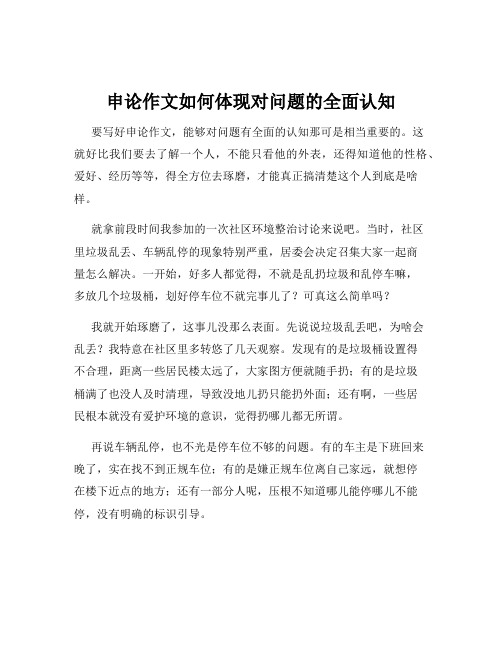 申论作文如何体现对问题的全面认知

要写好申论作文，能够对问题有全面的认知那可是相当重要的。这就好比我们要去了解一个人，不能只看他的外表，还得知道他的性格、爱好、经历等等，得全方位去琢磨，才能真正搞清楚这个人到底是啥样。

就拿前段时间我参加的一次社区环境整治讨论来说吧。当时，社区里垃圾乱丢、车辆乱停的现象特别严重，居委会决定召集大家一起商量怎么解决。一开始，好多人都觉得，不就是乱扔垃圾和乱停车嘛，多放几个垃圾桶，划好停车位不就完事儿了？可真这么简单吗？

我就开始琢磨了，这事儿没那么表面。先说说垃圾乱丢吧，为啥会乱丢？我特意在社区里多转悠了几天观察。发现有的是垃圾桶设置得不合理，距离一些居民楼太远了，大家图方便就随手扔；有的是垃圾桶满了也没人及时清理，导致没地儿扔只能扔外面；还有啊，一些居民根本就没有爱护环境的意识，觉得扔哪儿都无所谓。

再说车辆乱停，也不光是停车位不够的问题。有的车主是下班回来晚了，实在找不到正规车位；有的是嫌正规车位离自己家远，就想停在楼下近点的地方；还有一部分人呢，压根不知道哪儿能停哪儿不能停，没有明确的标识引导。